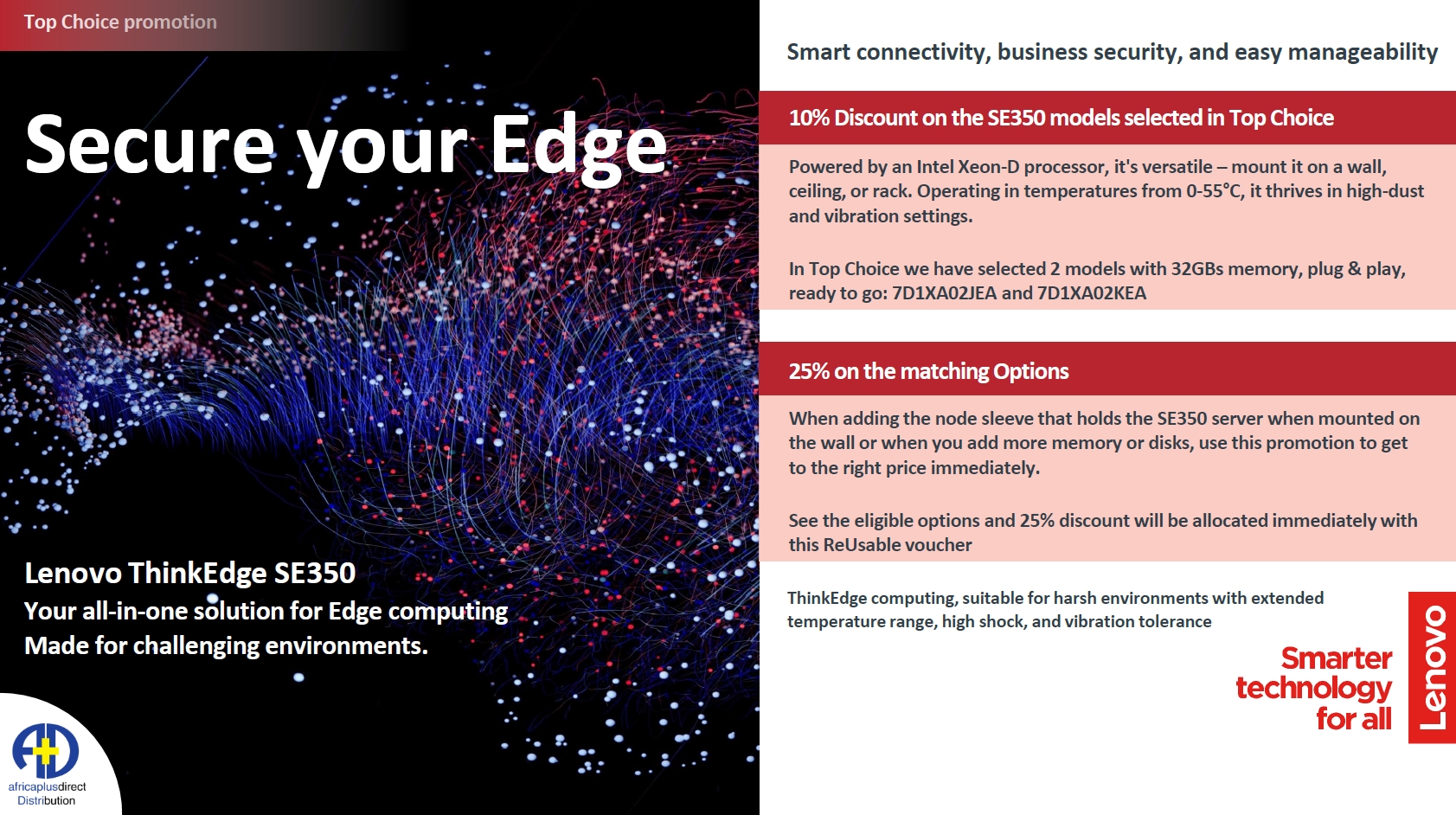 Top Choice promotion

Secure your Edge

Lenovo ThinkEdge SE350
Your all-in-one solution for Edge computing
Made for challenging environments.

africaplusdirect
Distribution

Smart connectivity, business security, and easy manageability

10% Discount on the SE350 models selected in Top Choice

Powered by an Intel Xeon-D processor, it's versatile – mount it on a wall, ceiling, or rack. Operating in temperatures from 0-55°C, it thrives in high-dust and vibration settings.

In Top Choice we have selected 2 models with 32GBs memory, plug & play, ready to go: 7D1XA02JEA and 7D1XA02KEA

25% on the matching Options

When adding the node sleeve that holds the SE350 server when mounted on the wall or when you add more memory or disks, use this promotion to get to the right price immediately.

See the eligible options and 25% discount will be allocated immediately with this ReUsable voucher

ThinkEdge computing, suitable for harsh environments with extended temperature range, high shock, and vibration tolerance

Smarter technology for all

Lenovo